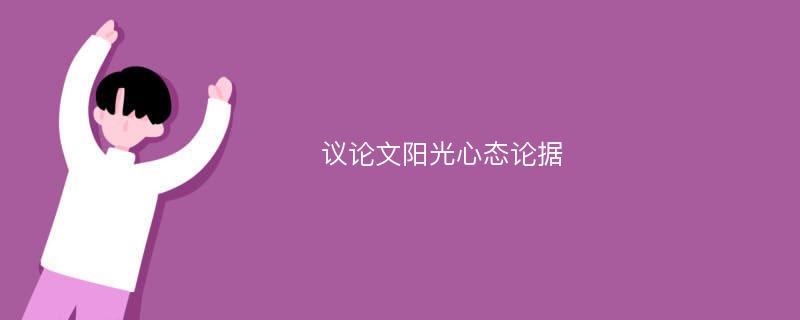 议论文阳光心态论据